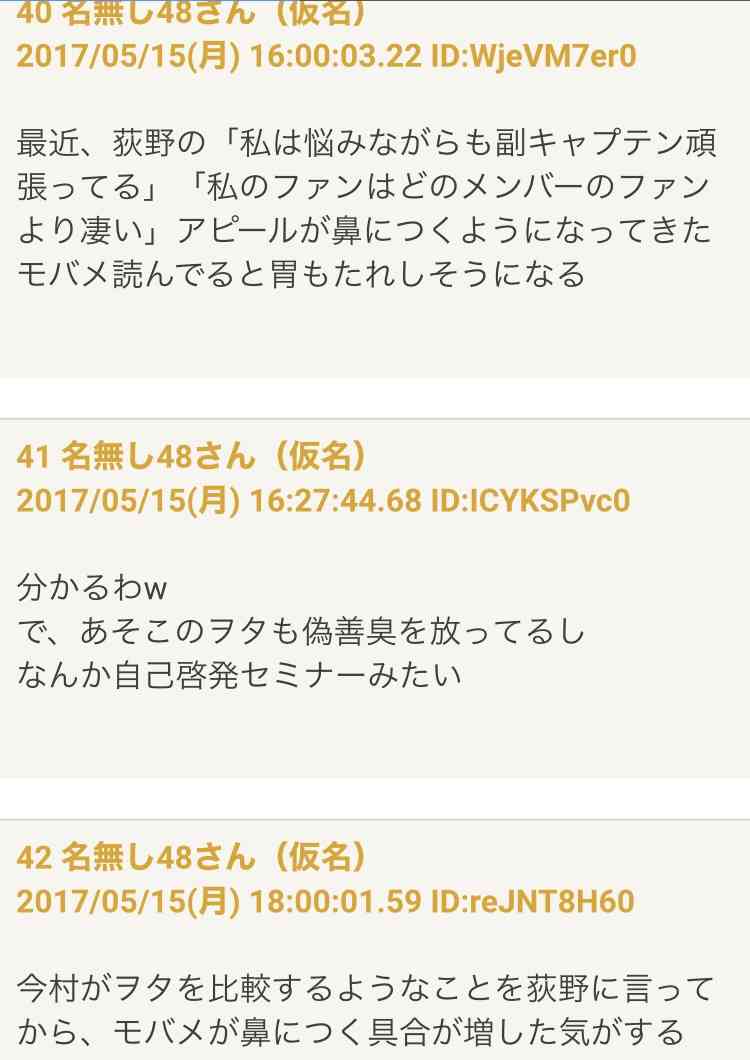 40 名無し48さん（仮名）
2017/05/15(月) 16:00:03.22 ID:WjeVM7er0

最近、荻野の「私は悩みながらも副キャプテン頑張ってる」「私のファンはどのメンバーのファンより凄い」アピールが鼻につくようになってきた
モバメ読んでると胃もたれしそうになる

41 名無し48さん（仮名）
2017/05/15(月) 16:27:44.68 ID:ICYKSPvc0

分かるわw
で、あそこのヲタも偽善臭を放ってるし
なんか自己啓発セミナーみたい

42 名無し48さん（仮名）
2017/05/15(月) 18:00:01.59 ID:reJNT8H60

今村がヲタを比較するようなことを荻野に言ってから、モバメが鼻につく具合が増した気がする